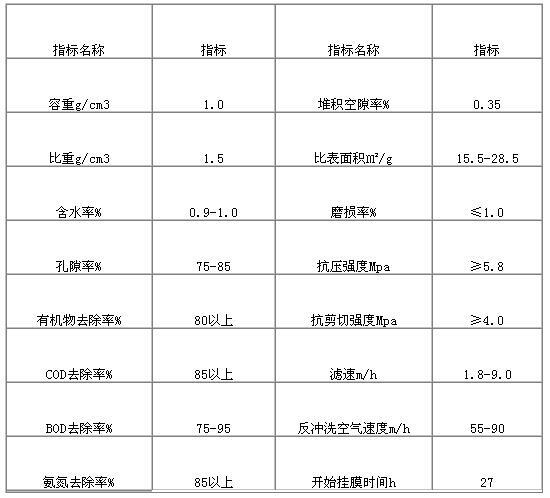 | 指标名称 | 指标 | 指标名称 | 指标 |
|---|---|---|---|
| 容重g/cm3 | 1.0 | 堆积空隙率% | 0.35 |
| 比重g/cm3 | 1.5 | 比表面积m²/g | 15.5-28.5 |
| 含水率% | 0.9-1.0 | 磨损率% | ≤1.0 |
| 孔隙率% | 75-85 | 抗压强度Mpa | ≥5.8 |
| 有机物去除率% | 80以上 | 抗剪切强度Mpa | ≥4.0 |
| COD去除率% | 85以上 | 滤速m/h | 1.8-9.0 |
| BOD去除率% | 75-95 | 反冲洗空气速度m/h | 55-90 |
| 氨氮去除率% | 85以上 | 开始挂膜时间h | 27 |